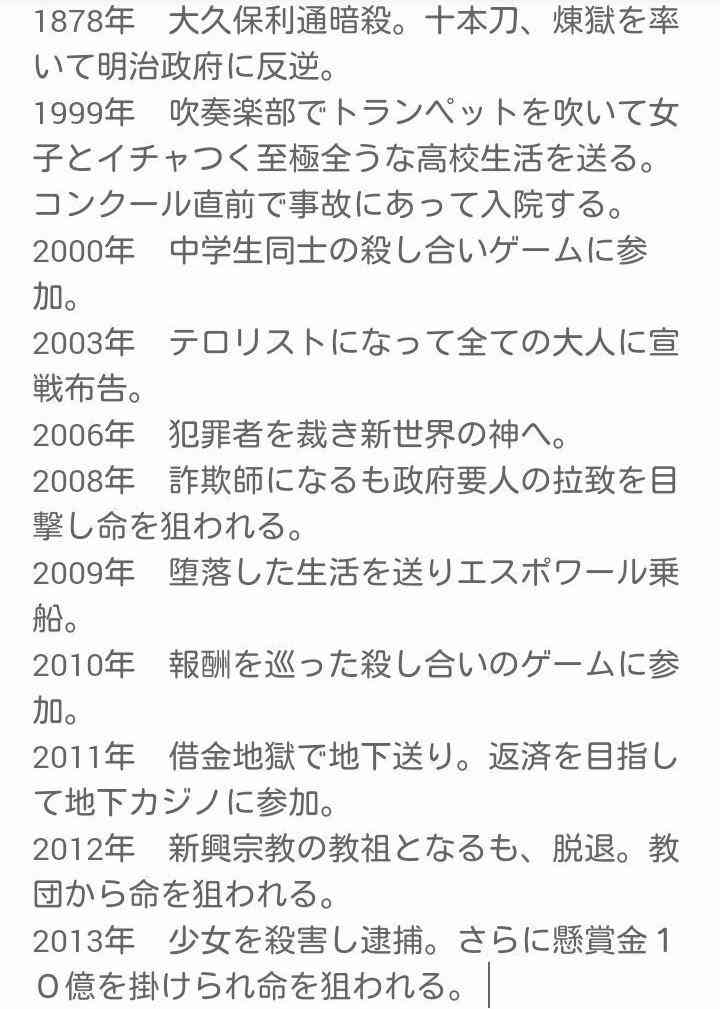 1878年　大久保利通暗殺。十本刀、煉獄を率いて明治政府に反逆。
1999年　吹奏楽部でトランペットを吹いて女子とイチャつく至極全うな高校生活を送る。コンクール直前で事故にあって入院する。
2000年　中学生同士の殺し合いゲームに参加。
2003年　テロリストになって全ての大人に宣戦布告。
2006年　犯罪者を裁き新世界の神へ。
2008年　詐欺師になるも政府要人の拉致を目撃し命を狙われる。
2009年　堕落した生活を送りエスポワール乗船。
2010年　報酬を巡った殺し合いのゲームに参加。
2011年　借金地獄で地下送り。返済を目指して地下カジノに参加。
2012年　新興宗教の教祖となるも、脱退。教団から命を狙われる。
2013年　少女を殺害し逮捕。さらに懸賞金１０億を掛けられ命を狙われる。